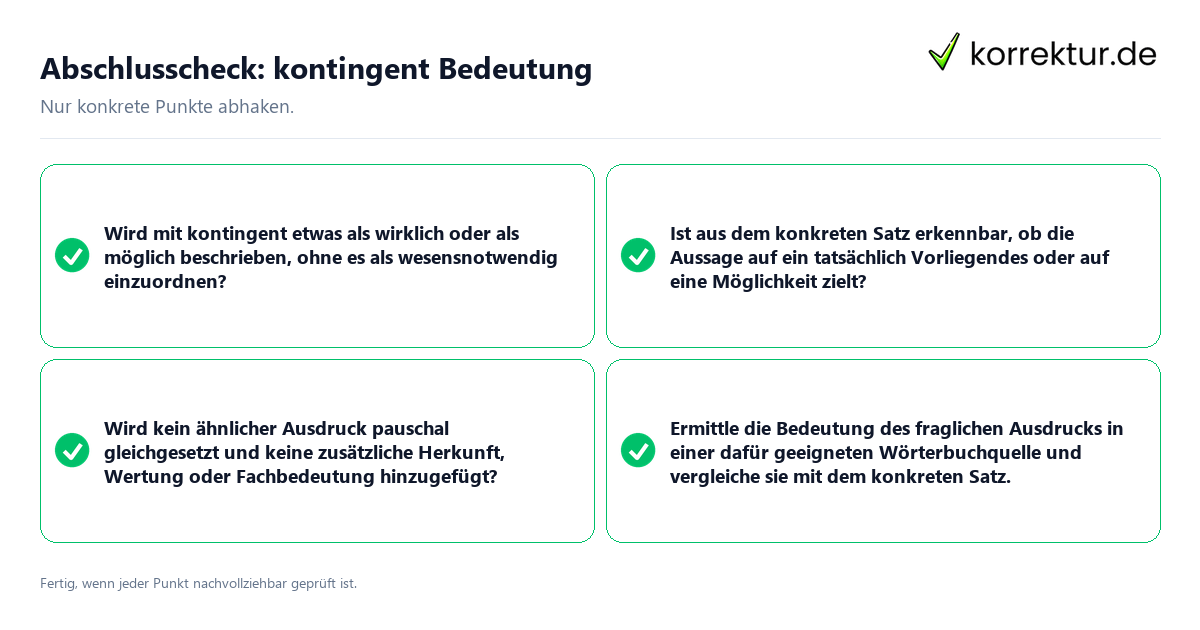 Abschlusscheck: kontingent Bedeutung

korrektur.de

Nur konkrete Punkte abhaken.

Wird mit kontingent etwas als wirklich oder als möglich beschrieben, ohne es als wesensnotwendig einzuordnen?

Ist aus dem konkreten Satz erkennbar, ob die Aussage auf ein tatsächlich Vorliegendes oder auf eine Möglichkeit zielt?

Wird kein ähnlicher Ausdruck pauschal gleichgesetzt und keine zusätzliche Herkunft, Wertung oder Fachbedeutung hinzugefügt?

Ermittle die Bedeutung des fraglichen Ausdrucks in einer dafür geeigneten Wörterbuchquelle und vergleiche sie mit dem konkreten Satz.

Fertig, wenn jeder Punkt nachvollziehbar geprüft ist.